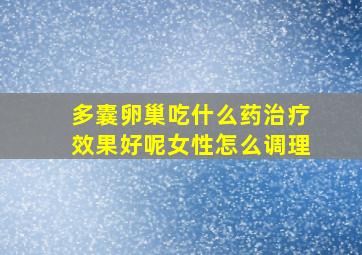 多囊卵巢吃什么药治疗效果好呢女性怎么调理